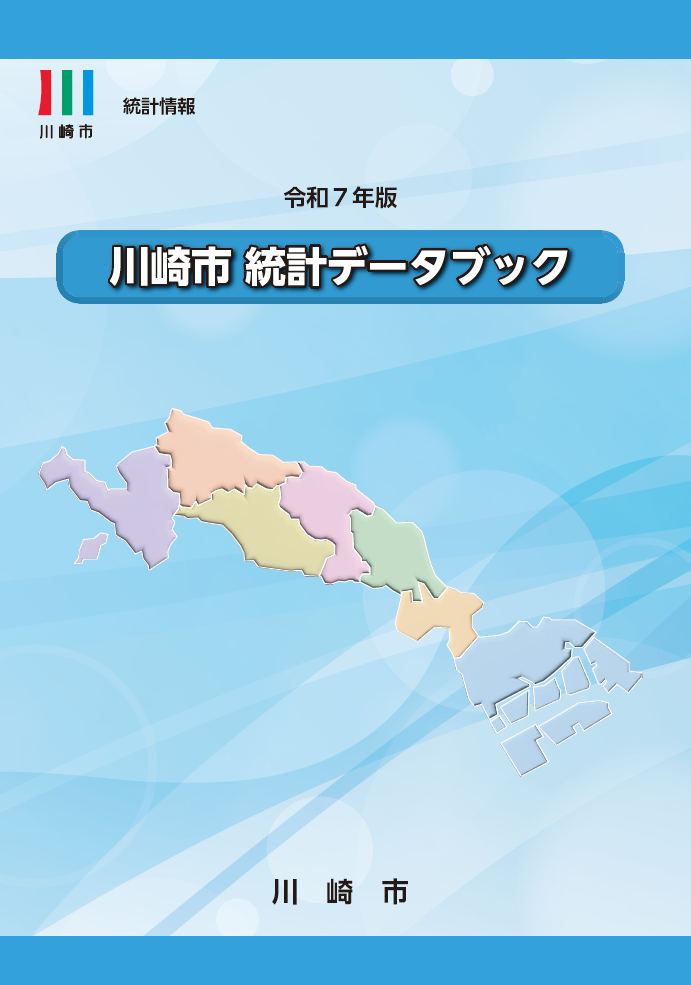 川崎市

統計情報

令和７年版

川崎市 統計データブック

川 崎 市